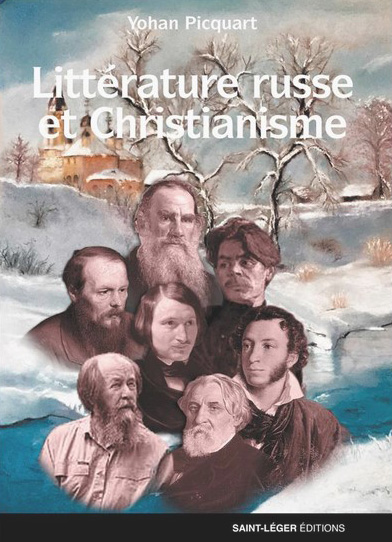 Yohan Picquart

Littérature russe et Christianisme

SAINT-LÉGER ÉDITIONS